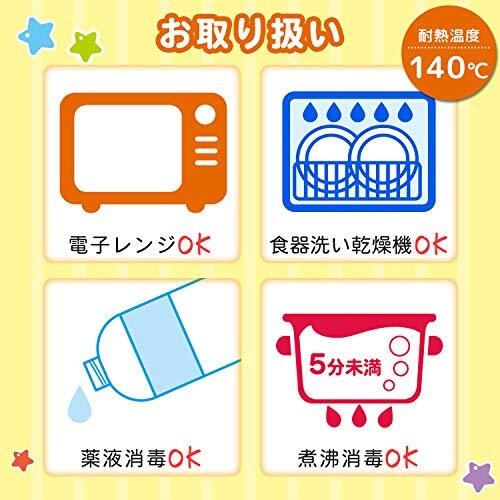 お取り扱い

耐熱温度
140℃

電子レンジOK

食器洗い乾燥機OK

薬液消毒OK

5分未満

煮沸消毒OK